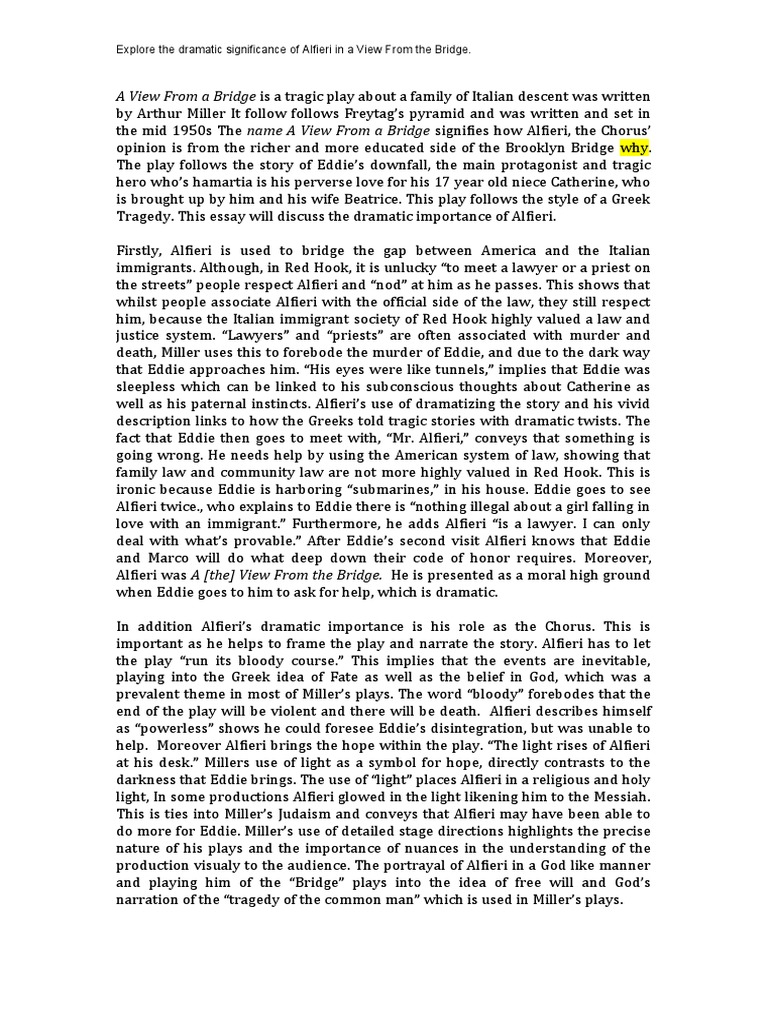 Explore the dramatic significance of Alfieri in a View From the Bridge.

A View From a Bridge is a tragic play about a family of Italian descent was written by Arthur Miller It follow follows Freytag's pyramid and was written and set in the mid 1950s The name A View From a Bridge signifies how Alfieri, the Chorus' opinion is from the richer and more educated side of the Brooklyn Bridge why. The play follows the story of Eddie's downfall, the main protagonist and tragic hero who's hamartia is his perverse love for his 17 year old niece Catherine, who is brought up by him and his wife Beatrice. This play follows the style of a Greek Tragedy. This essay will discuss the dramatic importance of Alfieri.

Firstly, Alfieri is used to bridge the gap between America and the Italian immigrants. Although, in Red Hook, it is unlucky "to meet a lawyer or a priest on the streets" people respect Alfieri and "nod" at him as he passes. This shows that whilst people associate Alfieri with the official side of the law, they still respect him, because the Italian immigrant society of Red Hook highly valued a law and justice system. "Lawyers" and "priests" are often associated with murder and death, Miller uses this to forebode the murder of Eddie, and due to the dark way that Eddie approaches him. "His eyes were like tunnels," implies that Eddie was sleepless which can be linked to his subconscious thoughts about Catherine as well as his paternal instincts. Alfieri's use of dramatizing the story and his vivid description links to how the Greeks told tragic stories with dramatic twists. The fact that Eddie then goes to meet with, "Mr. Alfieri," conveys that something is going wrong. He needs help by using the American system of law, showing that family law and community law are not more highly valued in Red Hook. This is ironic because Eddie is harboring "submarines," in his house. Eddie goes to see Alfieri twice., who explains to Eddie there is "nothing illegal about a girl falling in love with an immigrant." Furthermore, he adds Alfieri "is a lawyer. I can only deal with what's provable." After Eddie's second visit Alfieri knows that Eddie and Marco will do what deep down their code of honor requires. Moreover, Alfieri was A [the] View From the Bridge. He is presented as a moral high ground when Eddie goes to him to ask for help, which is dramatic.

In addition Alfieri's dramatic importance is his role as the Chorus. This is important as he helps to frame the play and narrate the story. Alfieri has to let the play "run its bloody course." This implies that the events are inevitable, playing into the Greek idea of Fate as well as the belief in God, which was a prevalent theme in most of Miller's plays. The word "bloody" forebodes that the end of the play will be violent and there will be death. Alfieri describes himself as "powerless" shows he could foresee Eddie's disintegration, but was unable to help. Moreover Alfieri brings the hope within the play. "The light rises of Alfieri at his desk." Millers use of light as a symbol for hope, directly contrasts to the darkness that Eddie brings. The use of "light" places Alfieri in a religious and holy light, In some productions Alfieri glowed in the light likening him to the Messiah. This is ties into Miller's Judaism and conveys that Alfieri may have been able to do more for Eddie. Miller's use of detailed stage directions highlights the precise nature of his plays and the importance of nuances in the understanding of the production visualy to the audience. The portrayal of Alfieri in a God like manner and playing him of the "Bridge" plays into the idea of free will and God's narration of the "tragedy of the common man" which is used in Miller's plays.